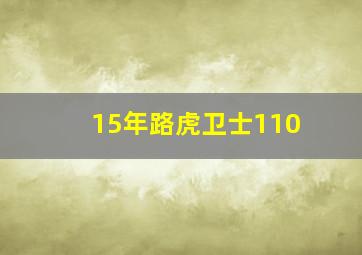 15年路虎卫士110